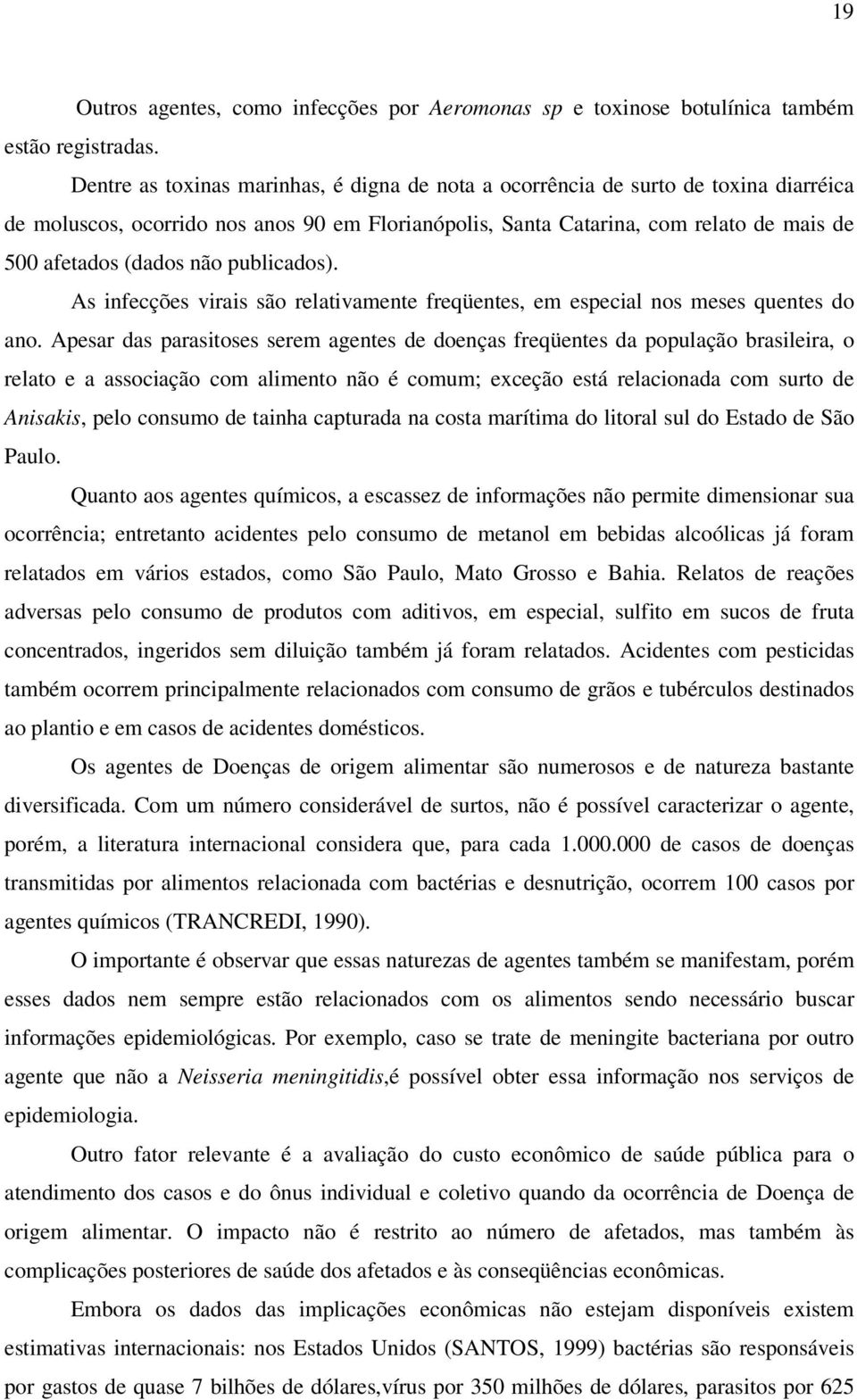 19

Outros agentes, como infecções por Aeromonas sp e toxinose botulínica também estão registradas.

Dentre as toxinas marinhas, é digna de nota a ocorrência de surto de toxina diarréica de moluscos, ocorrido nos anos 90 em Florianópolis, Santa Catarina, com relato de mais de 500 afetados (dados não publicados).

As infecções virais são relativamente freqüentes, em especial nos meses quentes do ano. Apesar das parasitoses serem agentes de doenças freqüentes da população brasileira, o relato e a associação com alimento não é comum; exceção está relacionada com surto de Anisakis, pelo consumo de tainha capturada na costa marítima do litoral sul do Estado de São Paulo.

Quanto aos agentes químicos, a escassez de informações não permite dimensionar sua ocorrência; entretanto acidentes pelo consumo de metanol em bebidas alcoólicas já foram relatados em vários estados, como São Paulo, Mato Grosso e Bahia. Relatos de reações adversas pelo consumo de produtos com aditivos, em especial, sulfito em sucos de fruta concentrados, ingeridos sem diluição também já foram relatados. Acidentes com pesticidas também ocorrem principalmente relacionados com consumo de grãos e tubérculos destinados ao plantio e em casos de acidentes domésticos.

Os agentes de Doenças de origem alimentar são numerosos e de natureza bastante diversificada. Com um número considerável de surtos, não é possível caracterizar o agente, porém, a literatura internacional considera que, para cada 1.000.000 de casos de doenças transmitidas por alimentos relacionada com bactérias e desnutrição, ocorrem 100 casos por agentes químicos (TRANCREDI, 1990).

O importante é observar que essas naturezas de agentes também se manifestam, porém esses dados nem sempre estão relacionados com os alimentos sendo necessário buscar informações epidemiológicas. Por exemplo, caso se trate de meningite bacteriana por outro agente que não a Neisseria meningitidis,é possível obter essa informação nos serviços de epidemiologia.

Outro fator relevante é a avaliação do custo econômico de saúde pública para o atendimento dos casos e do ônus individual e coletivo quando da ocorrência de Doença de origem alimentar. O impacto não é restrito ao número de afetados, mas também às complicações posteriores de saúde dos afetados e às conseqüências econômicas.

Embora os dados das implicações econômicas não estejam disponíveis existem estimativas internacionais: nos Estados Unidos (SANTOS, 1999) bactérias são responsáveis por gastos de quase 7 bilhões de dólares,vírus por 350 milhões de dólares, parasitos por 625